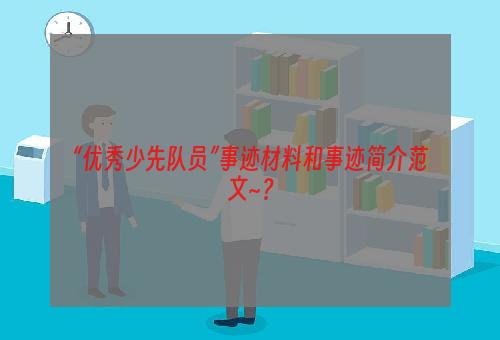 “优秀少先队员”事迹材料和事迹简介范文~？